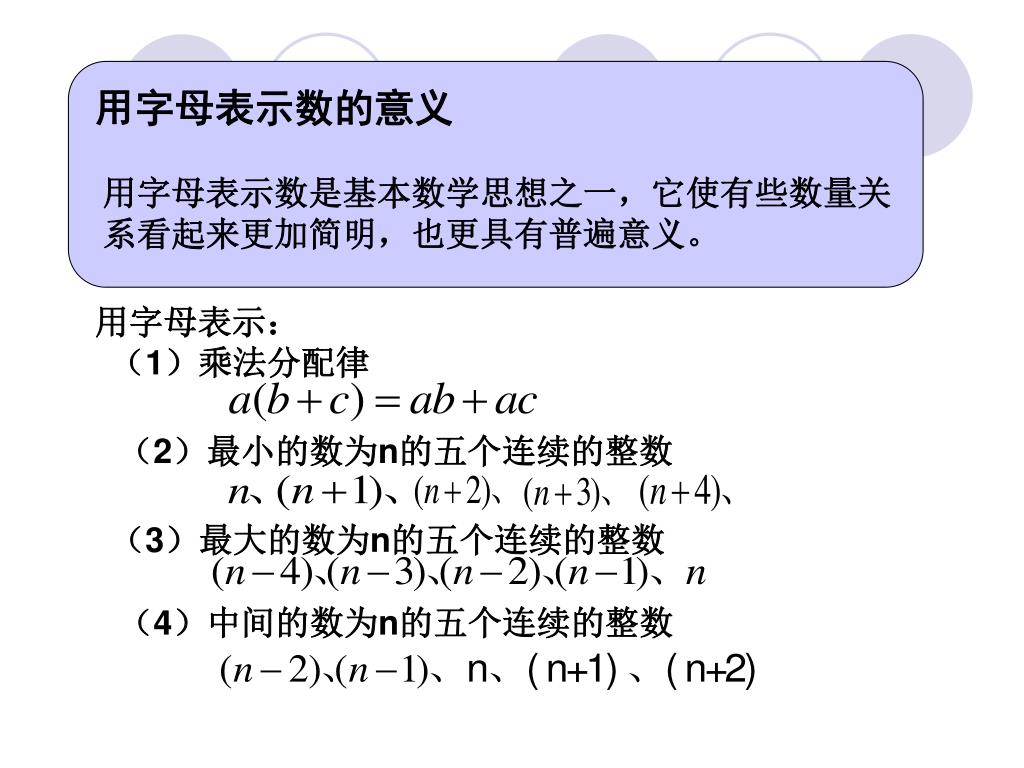 用字母表示数的意义

用字母表示数是基本数学思想之一，它使有些数量关系看起来更加简明，也更具有普遍意义。

用字母表示：

（1）乘法分配律

$a(b+c)=ab+ac$

（2）最小的数为n的五个连续的整数

$n$、$(n+1)$、$(n+2)$、$(n+3)$、$(n+4)$、

（3）最大的数为n的五个连续的整数

$(n-4)$、$(n-3)$、$(n-2)$、$(n-1)$、$n$

（4）中间的数为n的五个连续的整数

$(n-2)$、$(n-1)$、n、( n+1) 、( n+2)